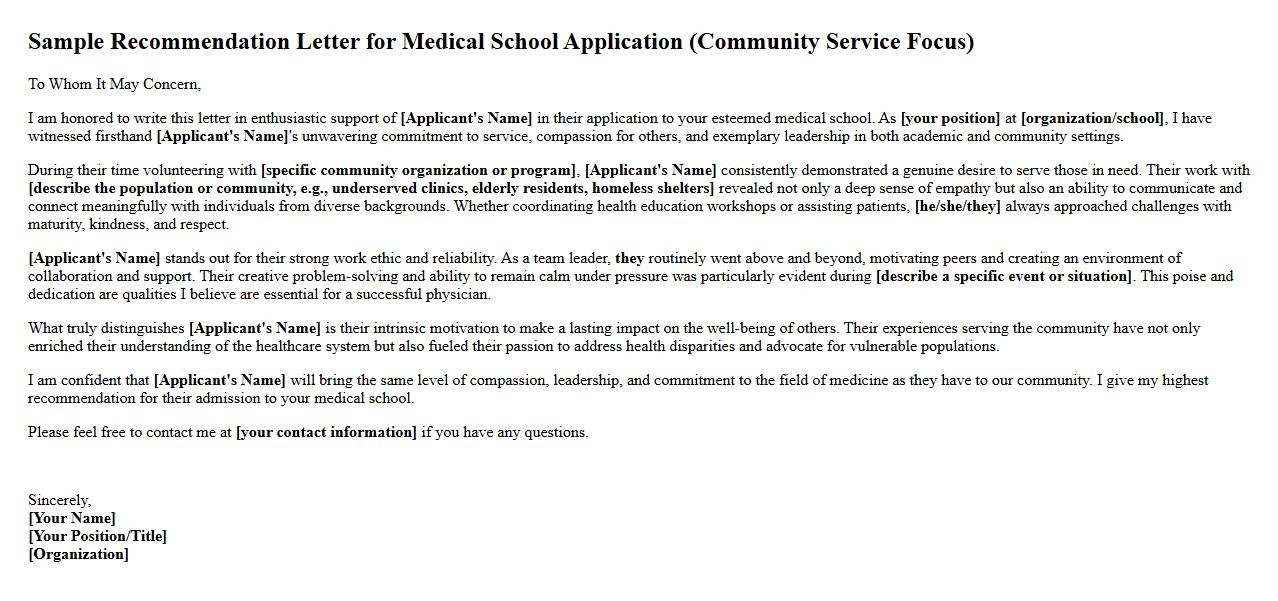 Sample Recommendation Letter for Medical School Application (Community Service Focus)

To Whom It May Concern,

I am honored to write this letter in enthusiastic support of [Applicant's Name] in their application to your esteemed medical school. As [your position] at [organization/school], I have witnessed firsthand [Applicant's Name]'s unwavering commitment to service, compassion for others, and exemplary leadership in both academic and community settings.

During their time volunteering with [specific community organization or program], [Applicant's Name] consistently demonstrated a genuine desire to serve those in need. Their work with [describe the population or community, e.g., underserved clinics, elderly residents, homeless shelters] revealed not only a deep sense of empathy but also an ability to communicate and connect meaningfully with individuals from diverse backgrounds. Whether coordinating health education workshops or assisting patients, [he/she/they] always approached challenges with maturity, kindness, and respect.

[Applicant's Name] stands out for their strong work ethic and reliability. As a team leader, they routinely went above and beyond, motivating peers and creating an environment of collaboration and support. Their creative problem-solving and ability to remain calm under pressure was particularly evident during [describe a specific event or situation]. This poise and dedication are qualities I believe are essential for a successful physician.

What truly distinguishes [Applicant's Name] is their intrinsic motivation to make a lasting impact on the well-being of others. Their experiences serving the community have not only enriched their understanding of the healthcare system but also fueled their passion to address health disparities and advocate for vulnerable populations.

I am confident that [Applicant's Name] will bring the same level of compassion, leadership, and commitment to the field of medicine as they have to our community. I give my highest recommendation for their admission to your medical school.

Please feel free to contact me at [your contact information] if you have any questions.

Sincerely,
[Your Name]
[Your Position/Title]
[Organization]